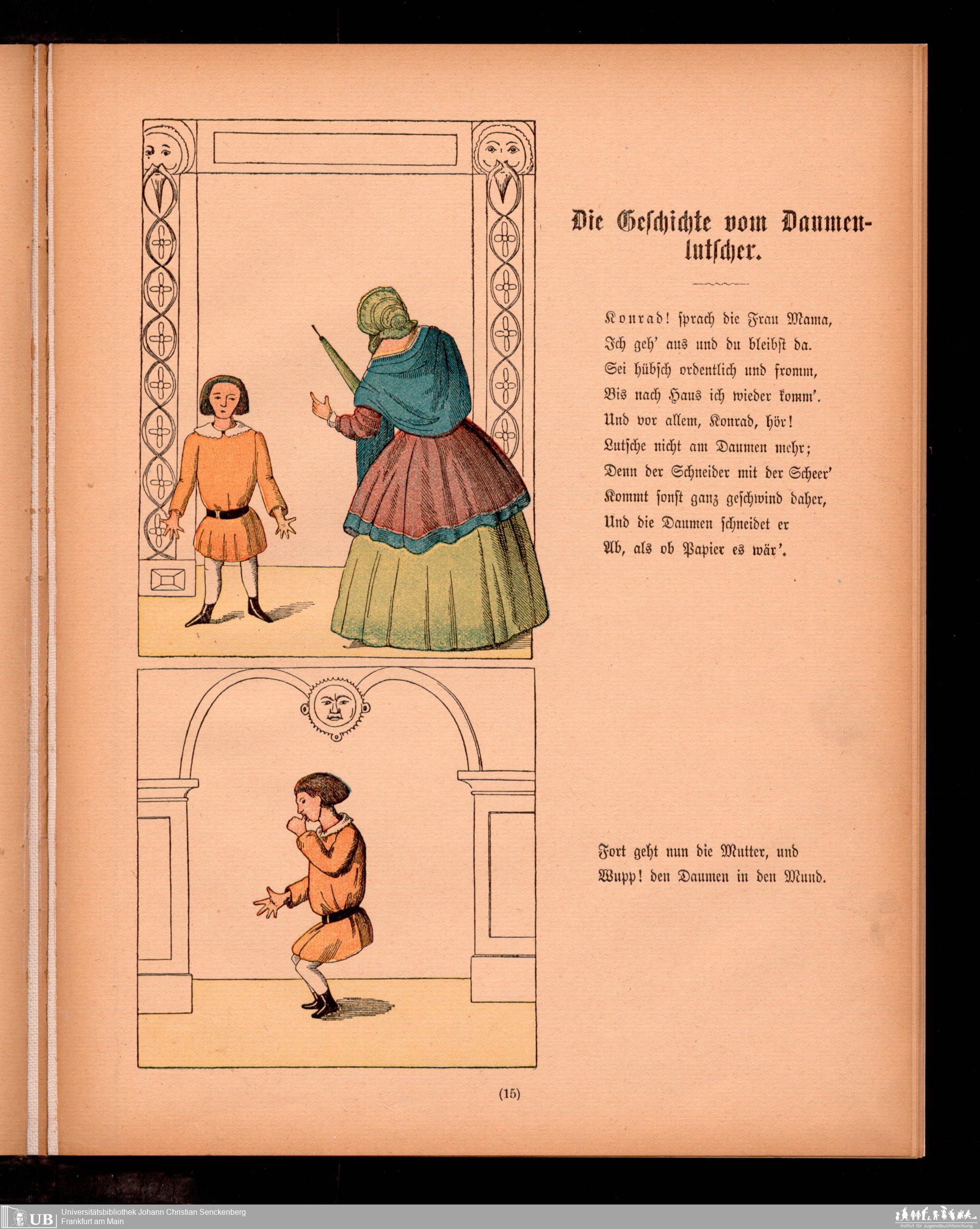 Die Geschichte vom Daumenlutscher.

Konrad! sprach die Frau Mama,
Ich geh' aus und du bleibst da.
Sei hübsch ordentlich und fromm,
Bis nach Haus ich wieder komm'.
Und vor allem, Konrad, hör!
Lutsche nicht am Daumen mehr;
Denn der Schneider mit der Scheer'
Kommt sonst ganz geschwind daher,
Und die Daumen schneidet er
Ab, als ob Papier es wär'.

Fort geht nun die Mutter, und
Wupp! den Daumen in den Mund.

(15)

UB Universitätsbibliothek Johann Christian Senckenberg
Frankfurt am Main

Institut für Jugendbuchforschung